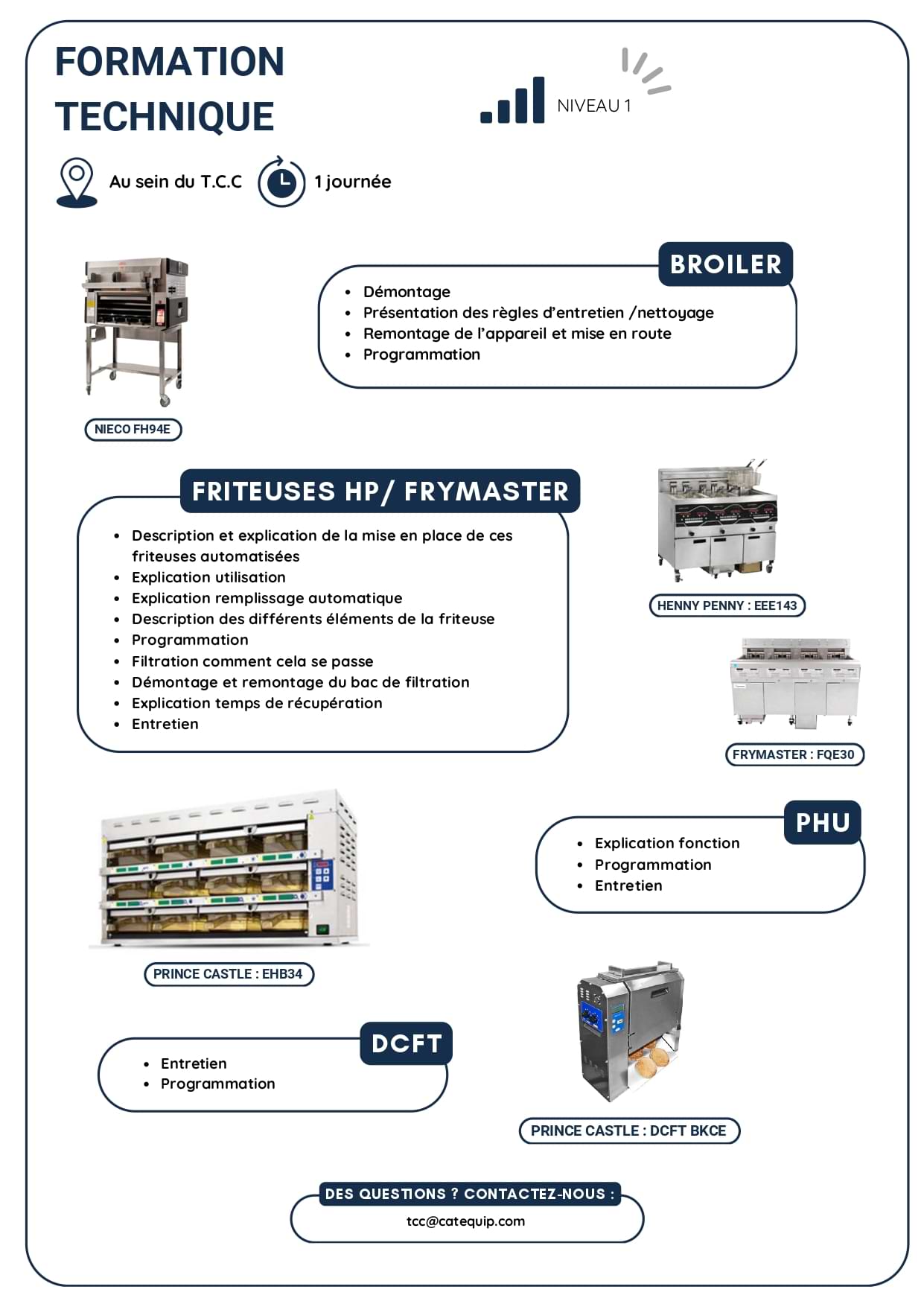 FORMATION TECHNIQUE

NIVEAU 1

Au sein du T.C.C

1 journée

BROILER

- Démontage
- Présentation des règles d'entretien /nettoyage
- Remontage de l'appareil et mise en route
- Programmation

NIECO FH94E

FRITEUSES HP/ FRYMASTER

- Description et explication de la mise en place de ces friteuses automatisées
- Explication utilisation
- Explication remplissage automatique
- Description des différents éléments de la friteuse
- Programmation
- Filtration comment cela se passe
- Démontage et remontage du bac de filtration
- Explication temps de récupération
- Entretien

HENNY PENNY : EEE143

FRYMASTER : FQE30

PHU

- Explication fonction
- Programmation
- Entretien

PRINCE CASTLE : EHB34

DCFT

- Entretien
- Programmation

PRINCE CASTLE : DCFT BKCE

DES QUESTIONS ? CONTACTEZ-NOUS :

tcc@catequip.com